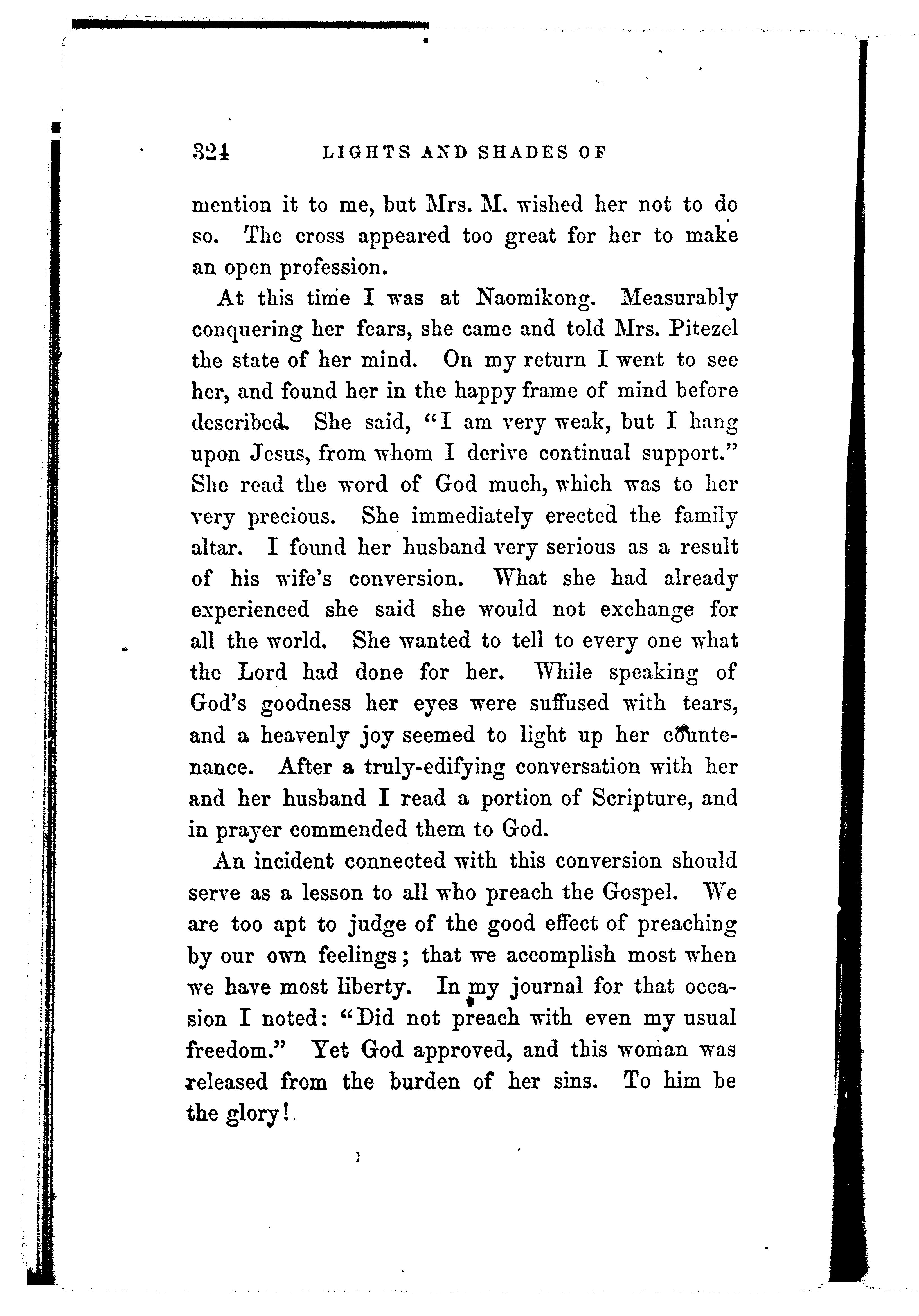 324 LIGHTS AND SHADES OF

mention it to me, but Mrs. M. wished her not to do so. The cross appeared too great for her to make an open profession.

At this time I was at Naomikong. Measurably conquering her fears, she came and told Mrs. Pitezel the state of her mind. On my return I went to see her, and found her in the happy frame of mind before described. She said, "I am very weak, but I hang upon Jesus, from whom I derive continual support." She read the word of God much, which was to her very precious. She immediately erected the family altar. I found her husband very serious as a result of his wife's conversion. What she had already experienced she said she would not exchange for all the world. She wanted to tell to every one what the Lord had done for her. While speaking of God's goodness her eyes were suffused with tears, and a heavenly joy seemed to light up her countenance. After a truly-edifying conversation with her and her husband I read a portion of Scripture, and in prayer commended them to God.

An incident connected with this conversion should serve as a lesson to all who preach the Gospel. We are too apt to judge of the good effect of preaching by our own feelings; that we accomplish most when we have most liberty. In my journal for that occasion I noted: "Did not preach with even my usual freedom." Yet God approved, and this woman was released from the burden of her sins. To him be the glory!